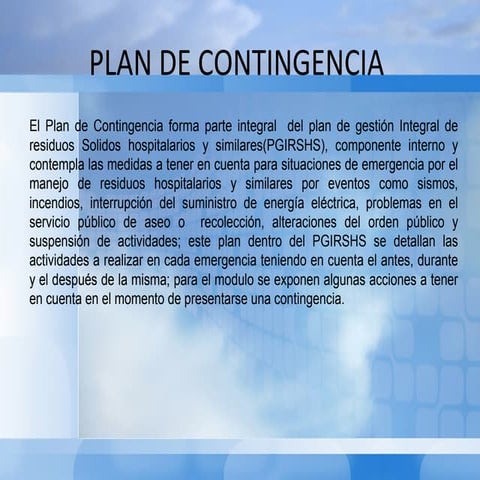 PLAN DE CONTINGENCIA

El Plan de Contingencia forma parte integral del plan de gestión Integral de residuos Solidos hospitalarios y similares(PGIRSHS), componente interno y contempla las medidas a tener en cuenta para situaciones de emergencia por el manejo de residuos hospitalarios y similares por eventos como sismos, incendios, interrupción del suministro de energía eléctrica, problemas en el servicio público de aseo o recolección, alteraciones del orden público y suspensión de actividades; este plan dentro del PGIRSHS se detallan las actividades a realizar en cada emergencia teniendo en cuenta el antes, durante y el después de la misma; para el modulo se exponen algunas acciones a tener en cuenta en el momento de presentarse una contingencia.